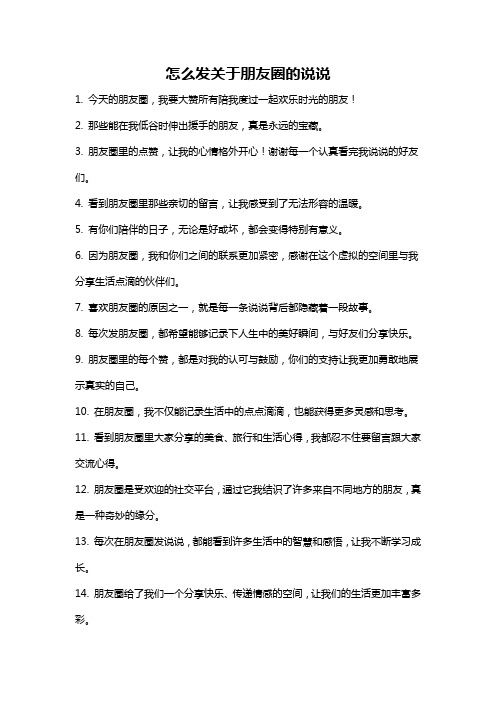 怎么发关于朋友圈的说说

1. 今天的朋友圈，我要大赞所有陪我度过一起欢乐时光的朋友！

2. 那些能在我低谷时伸出援手的朋友，真是永远的宝藏。

3. 朋友圈里的点赞，让我的心情格外开心！谢谢每一个认真看完我说说的好友们。

4. 看到朋友圈里那些亲切的留言，让我感受到了无法形容的温暖。

5. 有你们陪伴的日子，无论是好或坏，都会变得特别有意义。

6. 因为朋友圈，我和你们之间的联系更加紧密，感谢在这个虚拟的空间里与我分享生活点滴的伙伴们。

7. 喜欢朋友圈的原因之一，就是每一条说说背后都隐藏着一段故事。

8. 每次发朋友圈，都希望能够记录下人生中的美好瞬间，与好友们分享快乐。

9. 朋友圈里的每个赞，都是对我的认可与鼓励，你们的支持让我更加勇敢地展示真实的自己。

10. 在朋友圈，我不仅能记录生活中的点点滴滴，也能获得更多灵感和思考。

11. 看到朋友圈里大家分享的美食、旅行和生活心得，我都忍不住要留言跟大家交流心得。

12. 朋友圈是受欢迎的社交平台，通过它我结识了许多来自不同地方的朋友，真是一种奇妙的缘分。

13. 每次在朋友圈发说说，都能看到许多生活中的智慧和感悟，让我不断学习成长。

14. 朋友圈给了我们一个分享快乐、传递情感的空间，让我们的生活更加丰富多彩。